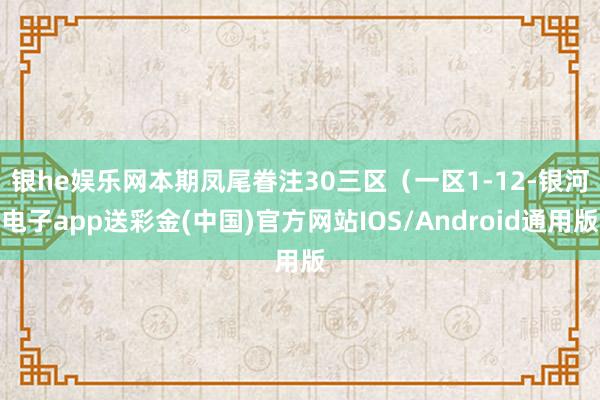 银he娱乐网本期凤尾眷注30三区（一区1-12-银河电子app送彩金(中国)官方网站IOS/Android通用版用版